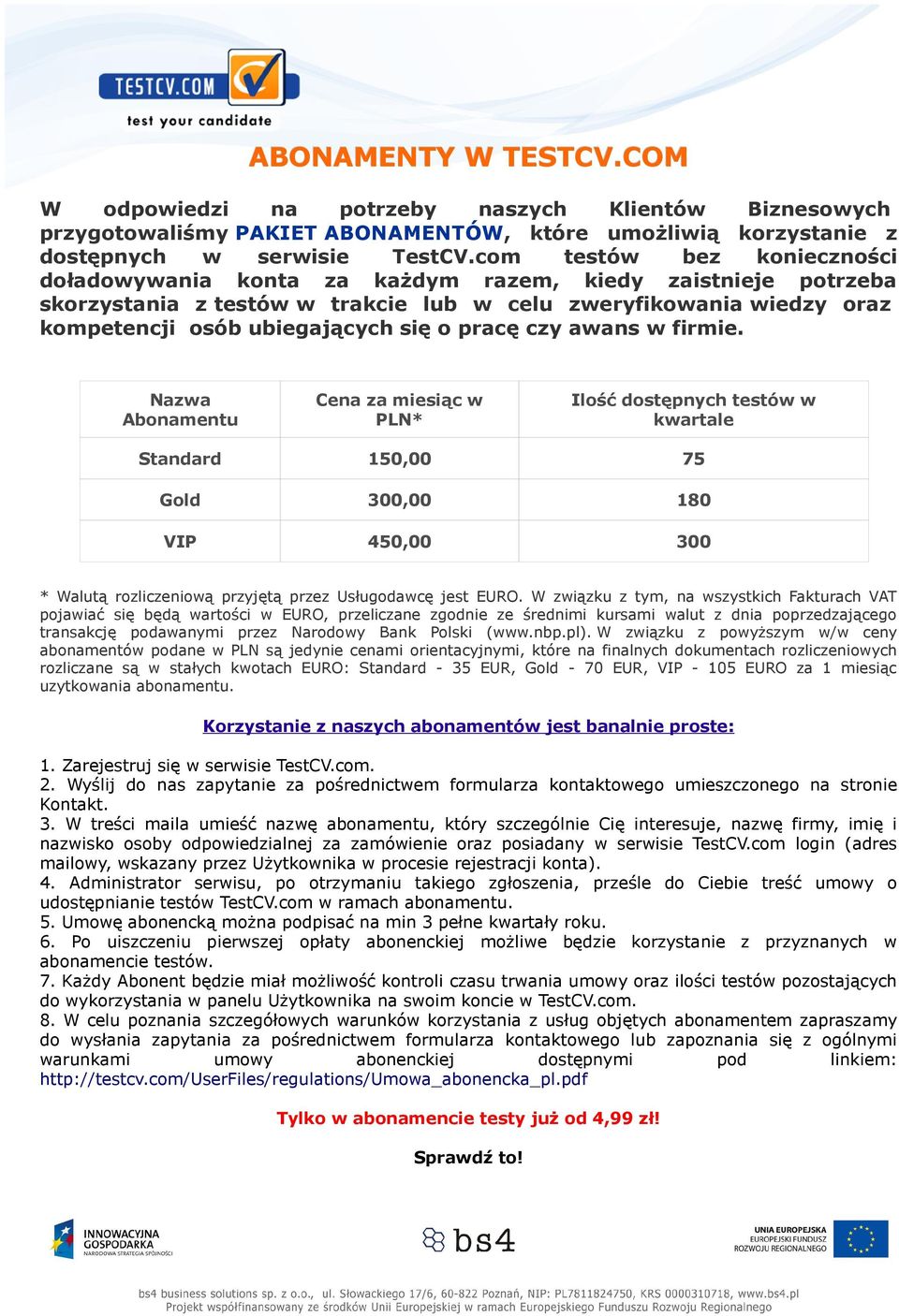 TESTCV.COM
test your candidate

ABONAMENTY W TESTCV.COM

W odpowiedzi na potrzeby naszych Klientów Biznesowych przygotowaliśmy PAKIET ABONAMENTÓW, które umożliwią korzystanie z dostępnych w serwisie TestCV.com testów bez konieczności doładowywania konta za każdym razem, kiedy zaistnieje potrzeba skorzystania z testów w trakcie lub w celu zweryfikowania wiedzy oraz kompetencji osób ubiegających się o pracę czy awans w firmie.

| Nazwa Abonamentu | Cena za miesiąc w PLN* | Ilość dostępnych testów w kwartale |
|---|---|---|
| Standard | 150,00 | 75 |
| Gold | 300,00 | 180 |
| VIP | 450,00 | 300 |

* Walutą rozliczeniową przyjętą przez Usługodawcę jest EURO. W związku z tym, na wszystkich Fakturach VAT pojawiać się będą wartości w EURO, przeliczane zgodnie ze średnimi kursami walut z dnia poprzedzającego transakcję podawanymi przez Narodowy Bank Polski (www.nbp.pl). W związku z powyższym w/w ceny abonamentów podane w PLN są jedynie cenami orientacyjnymi, które na finalnych dokumentach rozliczeniowych rozliczane są w stałych kwotach EURO: Standard - 35 EUR, Gold - 70 EUR, VIP - 105 EURO za 1 miesiąc uzytkowania abonamentu.

Korzystanie z naszych abonamentów jest banalnie proste:

1. Zarejestruj się w serwisie TestCV.com.
2. Wyślij do nas zapytanie za pośrednictwem formularza kontaktowego umieszczonego na stronie Kontakt.
3. W treści maila umieść nazwę abonamentu, który szczególnie Cię interesuje, nazwę firmy, imię i nazwisko osoby odpowiedzialnej za zamówienie oraz posiadany w serwisie TestCV.com login (adres mailowy, wskazany przez Użytkownika w procesie rejestracji konta).
4. Administrator serwisu, po otrzymaniu takiego zgłoszenia, prześle do Ciebie treść umowy o udostępnianie testów TestCV.com w ramach abonamentu.
5. Umowę abonencką można podpisać na min 3 pełne kwartały roku.
6. Po uiszczeniu pierwszej opłaty abonenckiej możliwe będzie korzystanie z przyznanych w abonamencie testów.
7. Każdy Abonent będzie miał możliwość kontroli czasu trwania umowy oraz ilości testów pozostających do wykorzystania w panelu Użytkownika na swoim koncie w TestCV.com.
8. W celu poznania szczegółowych warunków korzystania z usług objętych abonamentem zapraszamy do wysłania zapytania za pośrednictwem formularza kontaktowego lub zapoznania się z ogólnymi warunkami umowy abonenckiej dostępnymi pod linkiem: http://testcv.com/UserFiles/regulations/Umowa_abonencka_pl.pdf

Tylko w abonamencie testy już od 4,99 zł!

Sprawdź to!

INNOWACYJNA GOSPODARKA NARODOWA STRATEGIA SPÓJNOŚCI
bs4
UNIA EUROPEJSKA EUROPEJSKI FUNDUSZ ROZWOJU REGIONALNEGO

bs4 business solutions sp. z o.o., ul. Słowackiego 17/6, 60-822 Poznań, NIP: PL7811824750, KRS 0000310718, www.bs4.pl
Projekt współfinansowany ze środków Unii Europejskiej w ramach Europejskiego Funduszu Rozwoju Regionalnego